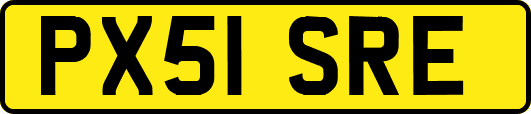 PX51 SRE